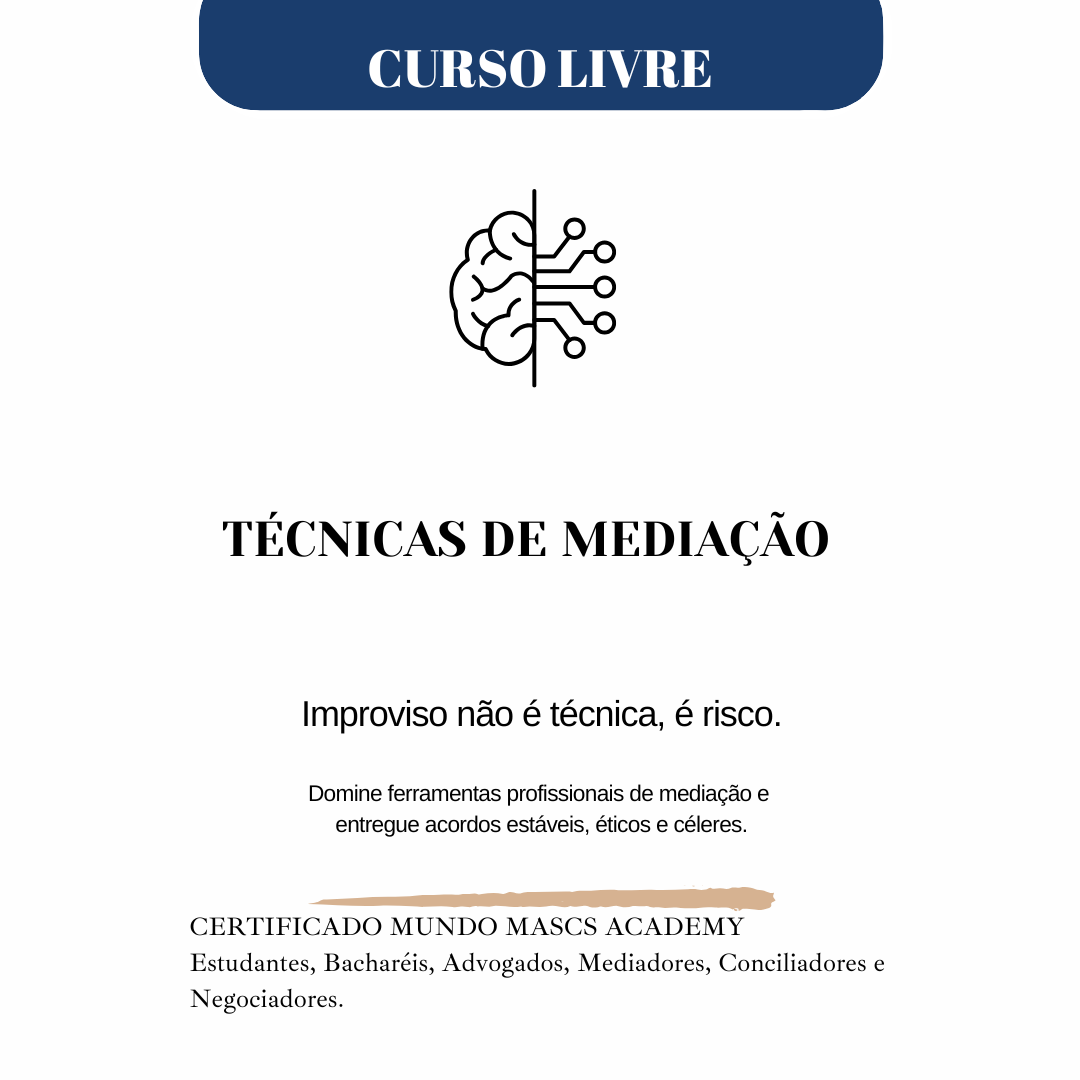 CURSO LIVRE

TÉCNICAS DE MEDIAÇÃO

Improviso não é técnica, é risco.

Domine ferramentas profissionais de mediação e entregue acordos estáveis, éticos e céleres.

CERTIFICADO MUNDO MASCS ACADEMY
Estudantes, Bacharéis, Advogados, Mediadores, Conciliadores e Negociadores.